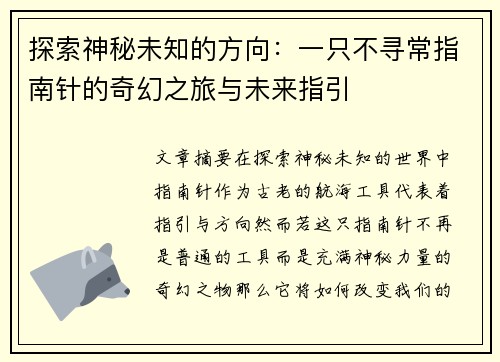 探索神秘未知的方向：一只不寻常指南针的奇幻之旅与未来指引

文章摘要在探索神秘未知的世界中指南针作为古老的航海工具代表着指引与方向然而若这只指南针不再是普通的工具而是充满神秘力量的奇幻之物那么它将如何改变我们的